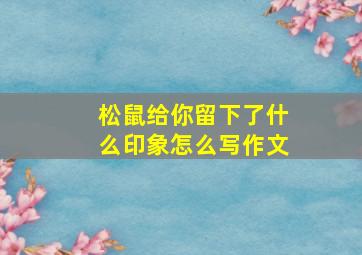 松鼠给你留下了什么印象怎么写作文